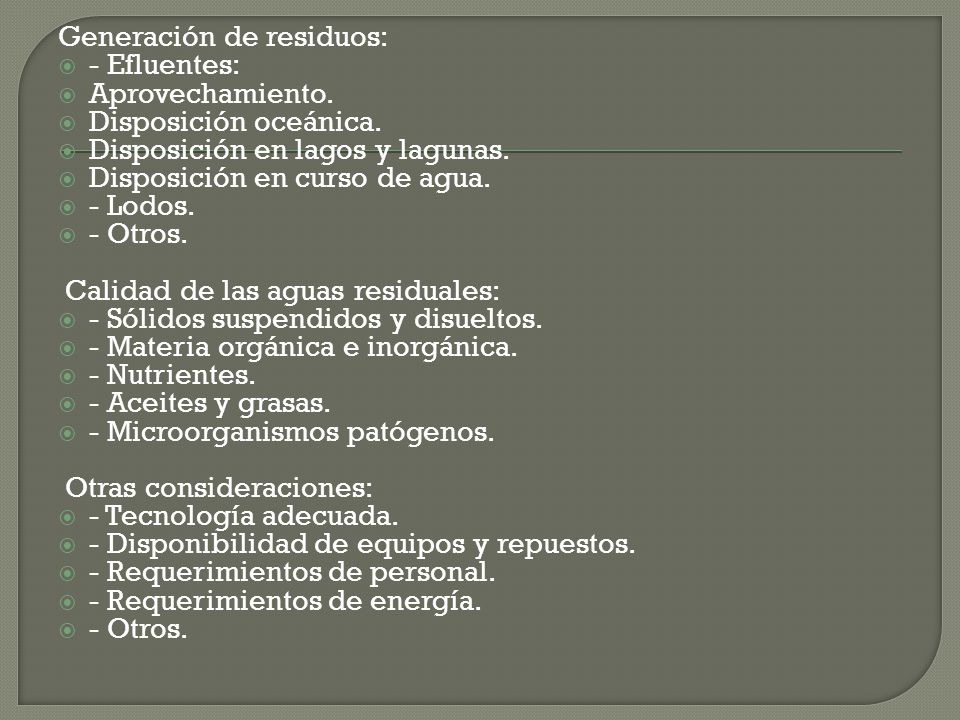 Generación de residuos:
- Efluentes:
Aprovechamiento.
Disposición oceánica.
Disposición en lagos y lagunas.
Disposición en curso de agua.
- Lodos.
- Otros.

Calidad de las aguas residuales:
- Sólidos suspendidos y disueltos.
- Materia orgánica e inorgánica.
- Nutrientes.
- Aceites y grasas.
- Microorganismos patógenos.

Otras consideraciones:
- Tecnología adecuada.
- Disponibilidad de equipos y repuestos.
- Requerimientos de personal.
- Requerimientos de energía.
- Otros.